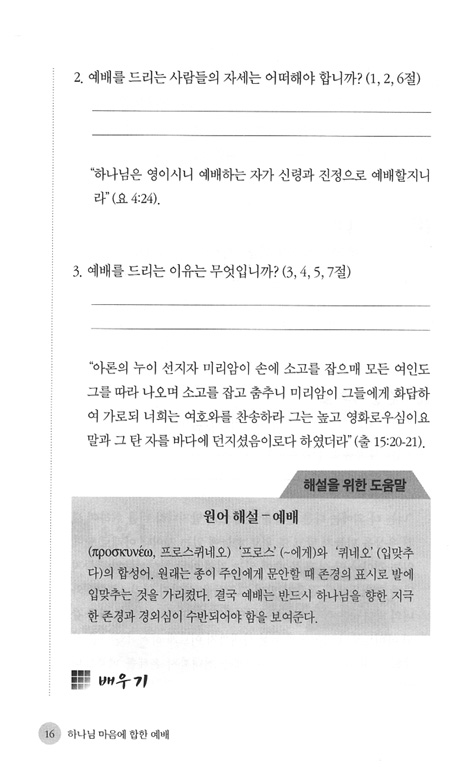 2. 예배를 드리는 사람들의 자세는 어떠해야 합니까? (1, 2, 6절)

"하나님은 영이시니 예배하는 자가 신령과 진정으로 예배할지니라" (요 4:24).

3. 예배를 드리는 이유는 무엇입니까? (3, 4, 5, 7절)

"아론의 누이 선지자 미리암이 손에 소고를 잡으매 모든 여인도 그를 따라 나오며 소고를 잡고 춤추니 미리암이 그들에게 화답하여 가로되 너희는 여호와를 찬송하라 그는 높고 영화로우심이요 말과 그 탄 자를 바다에 던지셨음이로다 하였더라" (출 15:20-21).

해설을 위한 도움말

원어 해설 - 예배

(προσκυνέω, 프로스퀴네오) '프로스' (~에게)와 '퀴네오' (입맞추다)의 합성어. 원래는 종이 주인에게 문안할 때 존경의 표시로 발에 입맞추는 것을 가리켰다. 결국 예배는 반드시 하나님을 향한 지극한 존경과 경외심이 수반되어야 함을 보여준다.

배우기

16 하나님 마음에 합한 예배